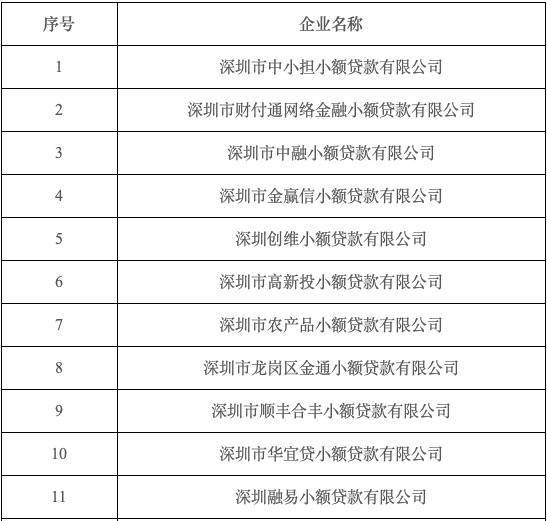 | 序号 | 企业名称 |
|---|---|
| 1 | 深圳市中小担小额贷款有限公司 |
| 2 | 深圳市财付通网络金融小额贷款有限公司 |
| 3 | 深圳市中融小额贷款有限公司 |
| 4 | 深圳市金赢信小额贷款有限公司 |
| 5 | 深圳创维小额贷款有限公司 |
| 6 | 深圳市高新投小额贷款有限公司 |
| 7 | 深圳市农产品小额贷款有限公司 |
| 8 | 深圳市龙岗区金通小额贷款有限公司 |
| 9 | 深圳市顺丰合丰小额贷款有限公司 |
| 10 | 深圳市华宜贷小额贷款有限公司 |
| 11 | 深圳融易小额贷款有限公司 |